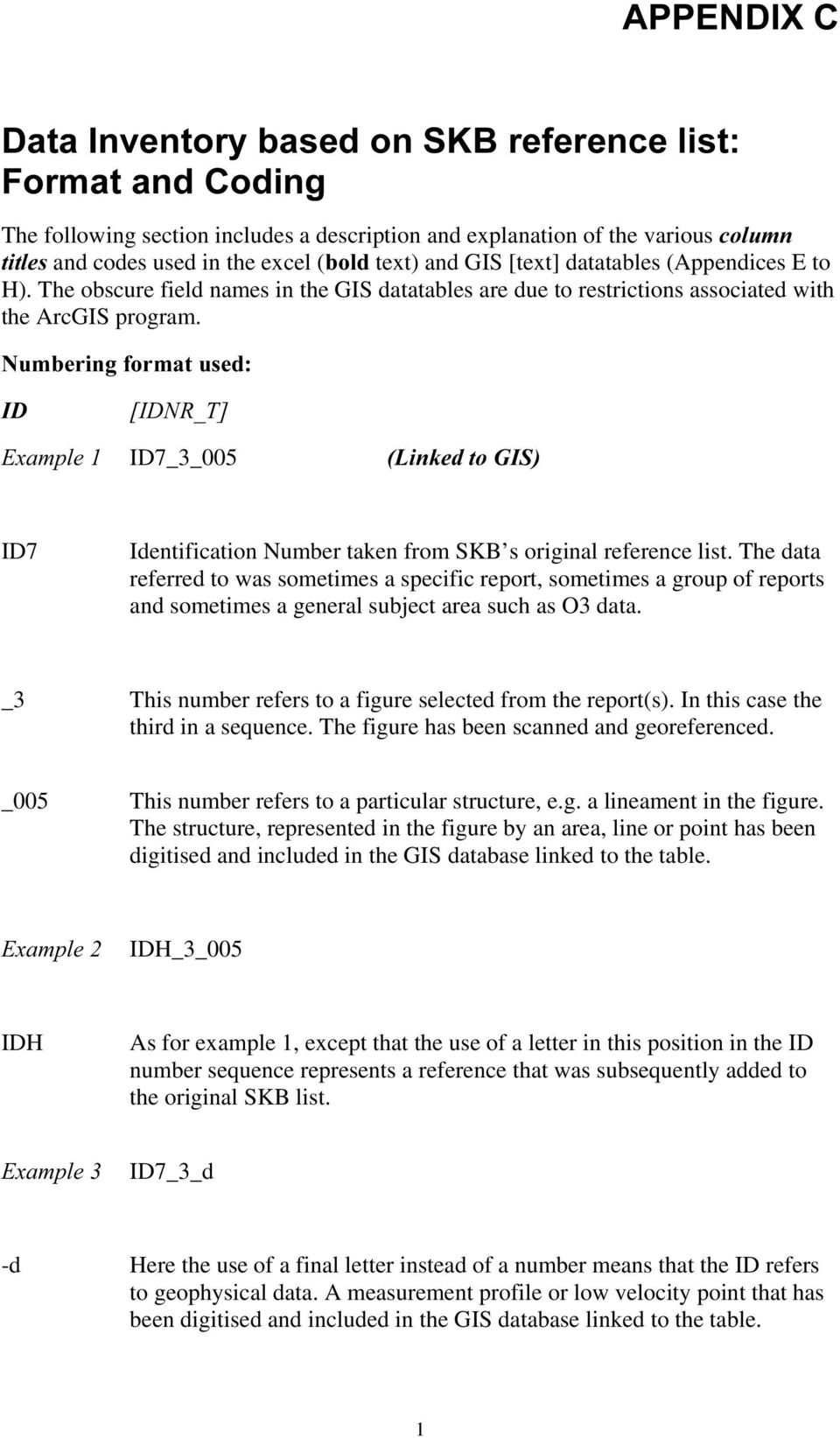 APPENDIX C

Data Inventory based on SKB reference list: Format and Coding

The following section includes a description and explanation of the various column titles and codes used in the excel (bold text) and GIS [text] datatables (Appendices E to H). The obscure field names in the GIS datatables are due to restrictions associated with the ArcGIS program.

Numbering format used:

ID [IDNR_T]

Example 1 ID7_3_005 (Linked to GIS)

ID7 Identification Number taken from SKB s original reference list. The data referred to was sometimes a specific report, sometimes a group of reports and sometimes a general subject area such as O3 data.

_3 This number refers to a figure selected from the report(s). In this case the third in a sequence. The figure has been scanned and georeferenced.

_005 This number refers to a particular structure, e.g. a lineament in the figure. The structure, represented in the figure by an area, line or point has been digitised and included in the GIS database linked to the table.

Example 2 IDH_3_005

IDH As for example 1, except that the use of a letter in this position in the ID number sequence represents a reference that was subsequently added to the original SKB list.

Example 3 ID7_3_d

-d Here the use of a final letter instead of a number means that the ID refers to geophysical data. A measurement profile or low velocity point that has been digitised and included in the GIS database linked to the table.

1